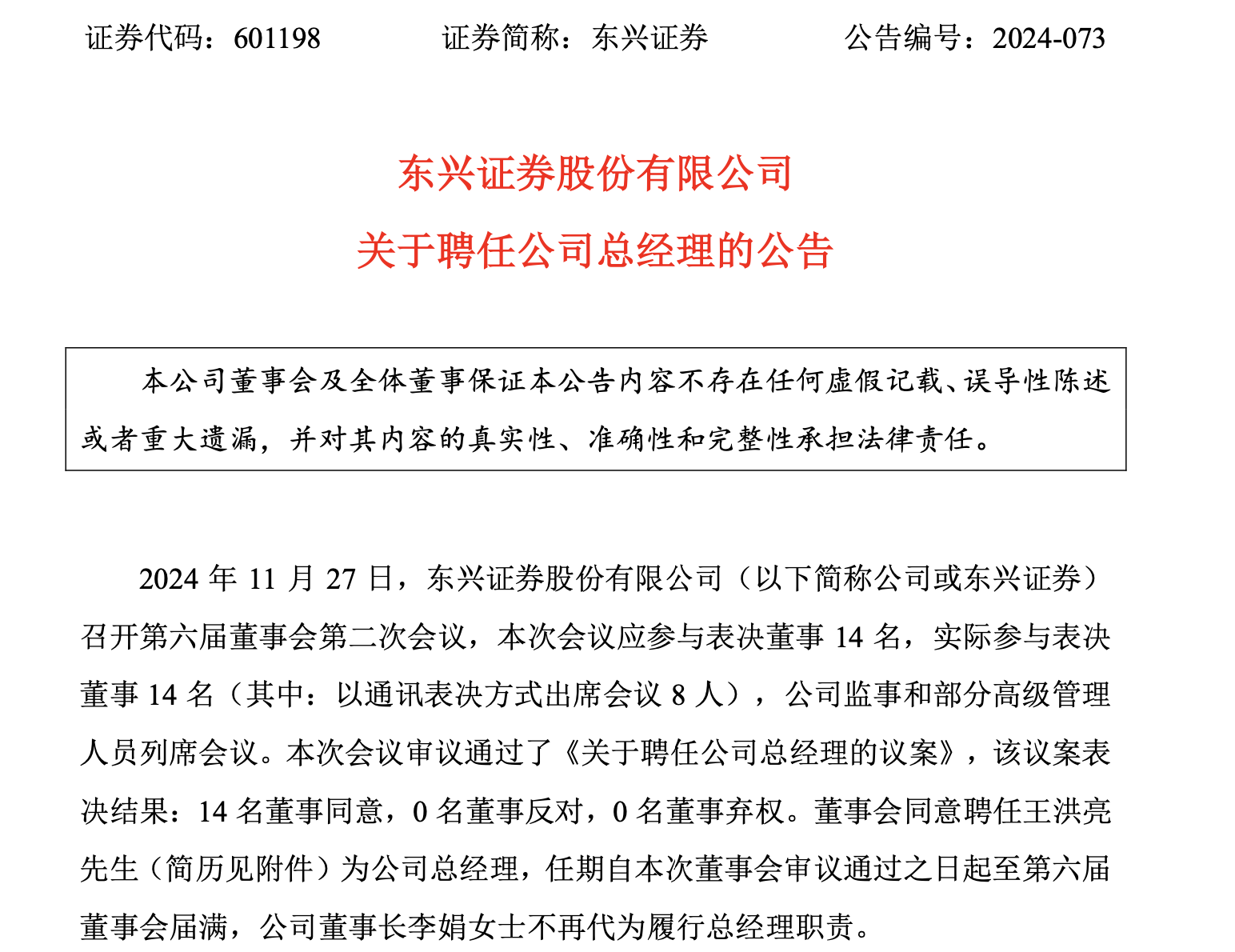 证券代码：601198　　证券简称：东兴证券　　公告编号：2024-073

东兴证券股份有限公司

关于聘任公司总经理的公告

本公司董事会及全体董事保证本公告内容不存在任何虚假记载、误导性陈述或者重大遗漏，并对其内容的真实性、准确性和完整性承担法律责任。

2024 年 11 月 27 日，东兴证券股份有限公司（以下简称公司或东兴证券）召开第六届董事会第二次会议，本次会议应参与表决董事 14 名，实际参与表决董事 14 名（其中：以通讯表决方式出席会议 8 人），公司监事和部分高级管理人员列席会议。本次会议审议通过了《关于聘任公司总经理的议案》，该议案表决结果：14 名董事同意，0 名董事反对，0 名董事弃权。董事会同意聘任王洪亮先生（简历见附件）为公司总经理，任期自本次董事会审议通过之日起至第六届董事会届满，公司董事长李娟女士不再代为履行总经理职责。